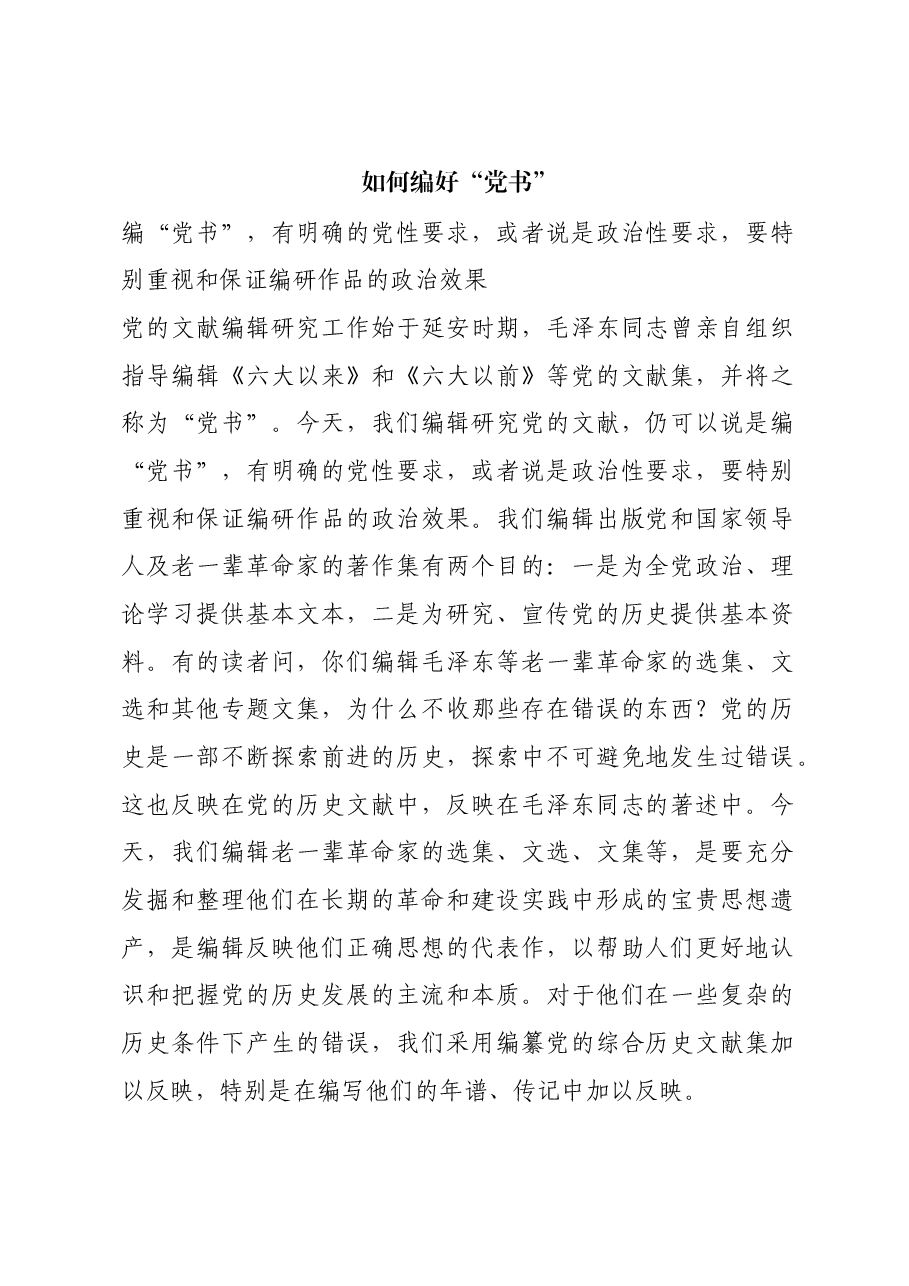 如何编好“党书”

编“党书”，有明确的党性要求，或者说是政治性要求，要特别重视和保证编研作品的政治效果

党的文献编辑研究工作始于延安时期，毛泽东同志曾亲自组织指导编辑《六大以来》和《六大以前》等党的文献集，并将之称为“党书”。今天，我们编辑研究党的文献，仍可以说是编“党书”，有明确的党性要求，或者说是政治性要求，要特别重视和保证编研作品的政治效果。我们编辑出版党和国家领导人及老一辈革命家的著作集有两个目的：一是为全党政治、理论学习提供基本文本，二是为研究、宣传党的历史提供基本资料。有的读者问，你们编辑毛泽东等老一辈革命家的选集、文选和其他专题文集，为什么不收那些存在错误的东西？党的历史是一部不断探索前进的历史，探索中不可避免地发生过错误。这也反映在党的历史文献中，反映在毛泽东同志的著述中。今天，我们编辑老一辈革命家的选集、文选、文集等，是要充分发掘和整理他们在长期的革命和建设实践中形成的宝贵思想遗产，是编辑反映他们正确思想的代表作，以帮助人们更好地认识和把握党的历史发展的主流和本质。对于他们在一些复杂的历史条件下产生的错误，我们采用编纂党的综合历史文献集加以反映，特别是在编写他们的年谱、传记中加以反映。